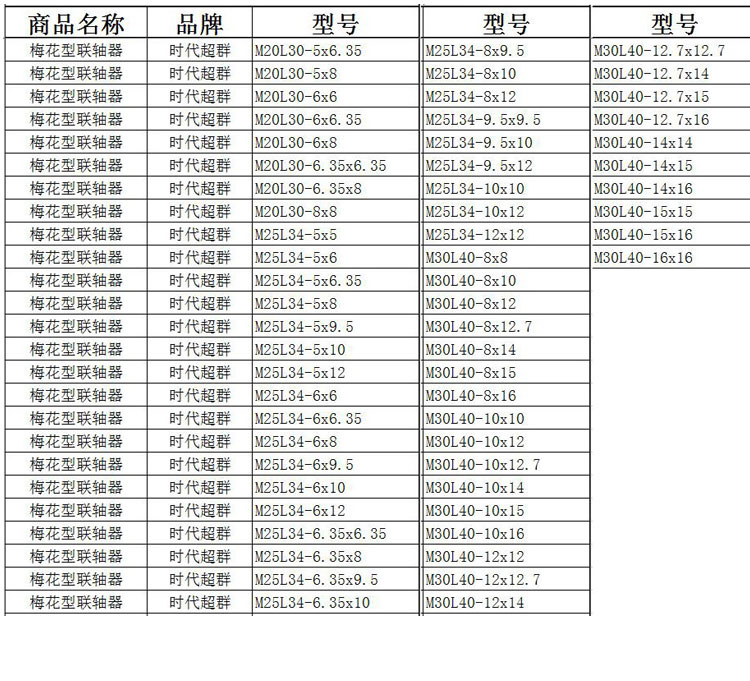 | 商品名称 | 品牌 | 型号 | 型号 | 型号 |
|---|---|---|---|---|
| 梅花型联轴器 | 时代超群 | M20L30-5x6.35 | M25L34-8x9.5 | M30L40-12.7x12.7 |
| 梅花型联轴器 | 时代超群 | M20L30-5x8 | M25L34-8x10 | M30L40-12.7x14 |
| 梅花型联轴器 | 时代超群 | M20L30-6x6 | M25L34-8x12 | M30L40-12.7x15 |
| 梅花型联轴器 | 时代超群 | M20L30-6x6.35 | M25L34-9.5x9.5 | M30L40-12.7x16 |
| 梅花型联轴器 | 时代超群 | M20L30-6x8 | M25L34-9.5x10 | M30L40-14x14 |
| 梅花型联轴器 | 时代超群 | M20L30-6.35x6.35 | M25L34-9.5x12 | M30L40-14x15 |
| 梅花型联轴器 | 时代超群 | M20L30-6.35x8 | M25L34-10x10 | M30L40-14x16 |
| 梅花型联轴器 | 时代超群 | M20L30-8x8 | M25L34-10x12 | M30L40-15x15 |
| 梅花型联轴器 | 时代超群 | M25L34-5x5 | M25L34-12x12 | M30L40-15x16 |
| 梅花型联轴器 | 时代超群 | M25L34-5x6 | M30L40-8x8 | M30L40-16x16 |
| 梅花型联轴器 | 时代超群 | M25L34-5x6.35 | M30L40-8x10 | |
| 梅花型联轴器 | 时代超群 | M25L34-5x8 | M30L40-8x12 | |
| 梅花型联轴器 | 时代超群 | M25L34-5x9.5 | M30L40-8x12.7 | |
| 梅花型联轴器 | 时代超群 | M25L34-5x10 | M30L40-8x14 | |
| 梅花型联轴器 | 时代超群 | M25L34-5x12 | M30L40-8x15 | |
| 梅花型联轴器 | 时代超群 | M25L34-6x6 | M30L40-8x16 | |
| 梅花型联轴器 | 时代超群 | M25L34-6x6.35 | M30L40-10x10 | |
| 梅花型联轴器 | 时代超群 | M25L34-6x8 | M30L40-10x12 | |
| 梅花型联轴器 | 时代超群 | M25L34-6x9.5 | M30L40-10x12.7 | |
| 梅花型联轴器 | 时代超群 | M25L34-6x10 | M30L40-10x14 | |
| 梅花型联轴器 | 时代超群 | M25L34-6x12 | M30L40-10x15 | |
| 梅花型联轴器 | 时代超群 | M25L34-6.35x6.35 | M30L40-10x16 | |
| 梅花型联轴器 | 时代超群 | M25L34-6.35x8 | M30L40-12x12 | |
| 梅花型联轴器 | 时代超群 | M25L34-6.35x9.5 | M30L40-12x12.7 | |
| 梅花型联轴器 | 时代超群 | M25L34-6.35x10 | M30L40-12x14 | |